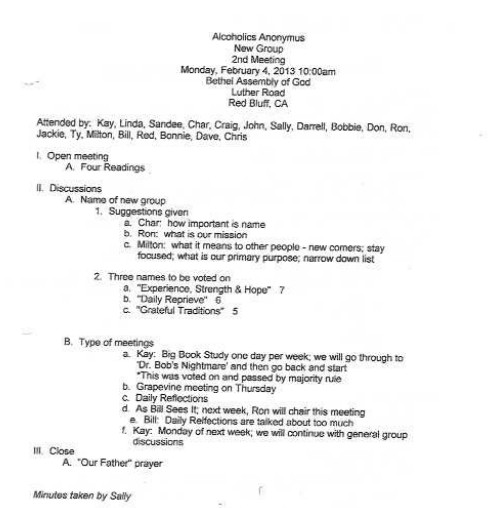 Alcoholics Anonymus
New Group
2nd Meeting
Monday, February 4, 2013 10:00am
Bethel Assembly of God
Luther Road
Red Bluff, CA

Attended by: Kay, Linda, Sandee, Char, Craig, John, Sally, Darrell, Bobbie, Don, Ron, Jackie, Ty, Milton, Bill, Red, Bonnie, Dave, Chris

I. Open meeting
A. Four Readings

II. Discussions
A. Name of new group
1. Suggestions given
a. Char: how important is name
b. Ron: what is our mission
c. Milton: what it means to other people - new comers; stay focused; what is our primary purpose; narrow down list

2. Three names to be voted on
a. "Experience, Strength & Hope" 7
b. "Daily Reprieve" 6
c. "Grateful Traditions" 5

B. Type of meetings
a. Kay: Big Book Study one day per week; we will go through to 'Dr. Bob's Nightmare' and then go back and start
*This was voted on and passed by majority rule
b. Grapevine meeting on Thursday
c. Daily Reflections
d. As Bill Sees It; next week, Ron will chair this meeting
e. Bill: Daily Relfections are talked about too much
f. Kay: Monday of next week; we will continue with general group discussions
III. Close
A. "Our Father" prayer

Minutes taken by Sally